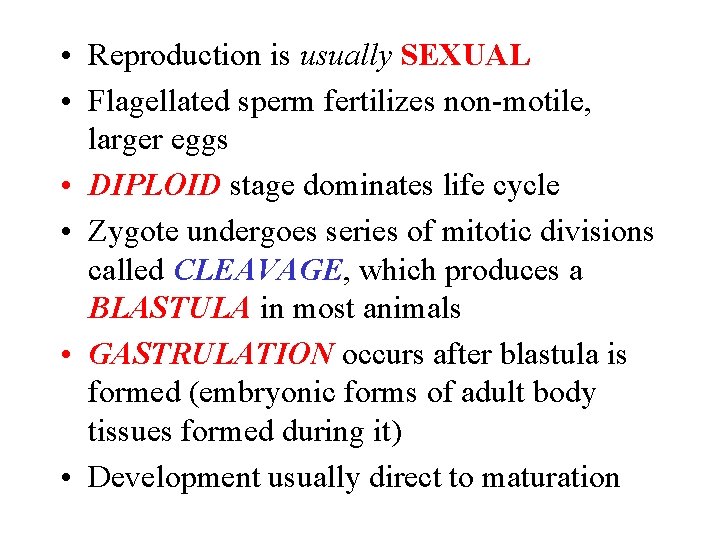 • Reproduction is usually SEXUAL
• Flagellated sperm fertilizes non-motile, larger eggs
• DIPLOID stage dominates life cycle
• Zygote undergoes series of mitotic divisions called CLEAVAGE, which produces a BLASTULA in most animals
• GASTRULATION occurs after blastula is formed (embryonic forms of adult body tissues formed during it)
• Development usually direct to maturation